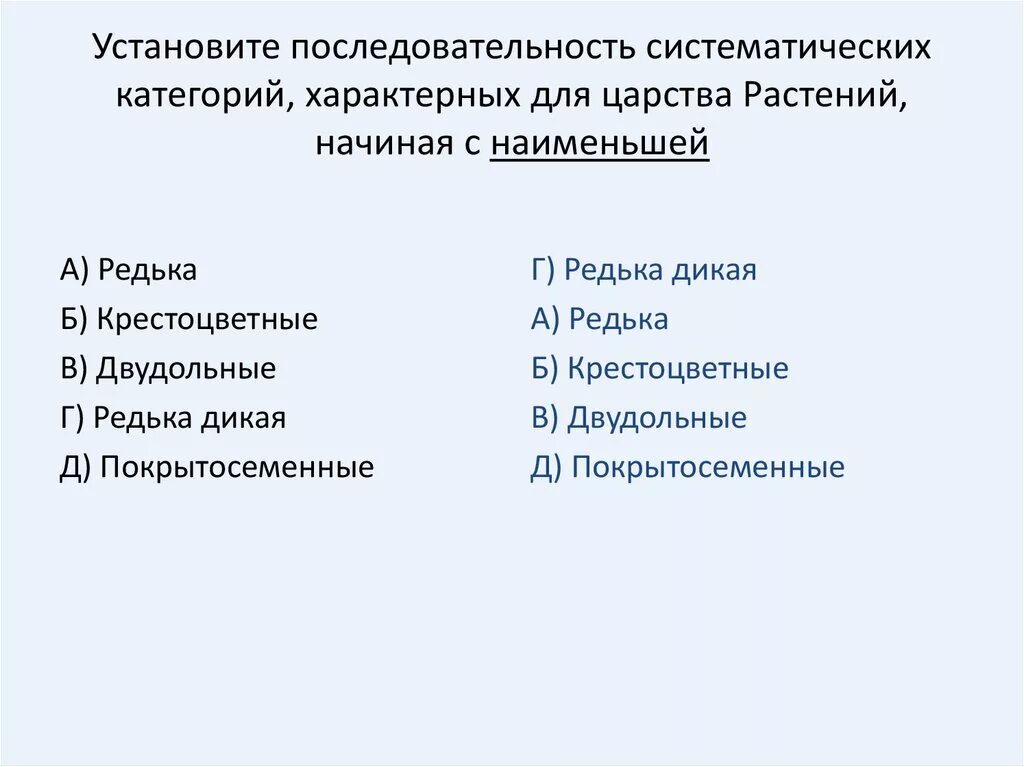 Установите последовательность систематических категорий, характерных для царства Растений, начиная с наименьшей

А) Редька
Б) Крестоцветные
В) Двудольные
Г) Редька дикая
Д) Покрытосеменные

Г) Редька дикая
А) Редька
Б) Крестоцветные
В) Двудольные
Д) Покрытосеменные